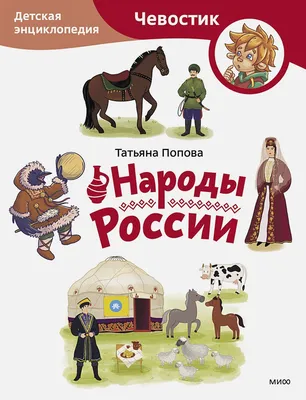 Детская энциклопедия

Чевостик

Татьяна Попова

Народы России

МИФ